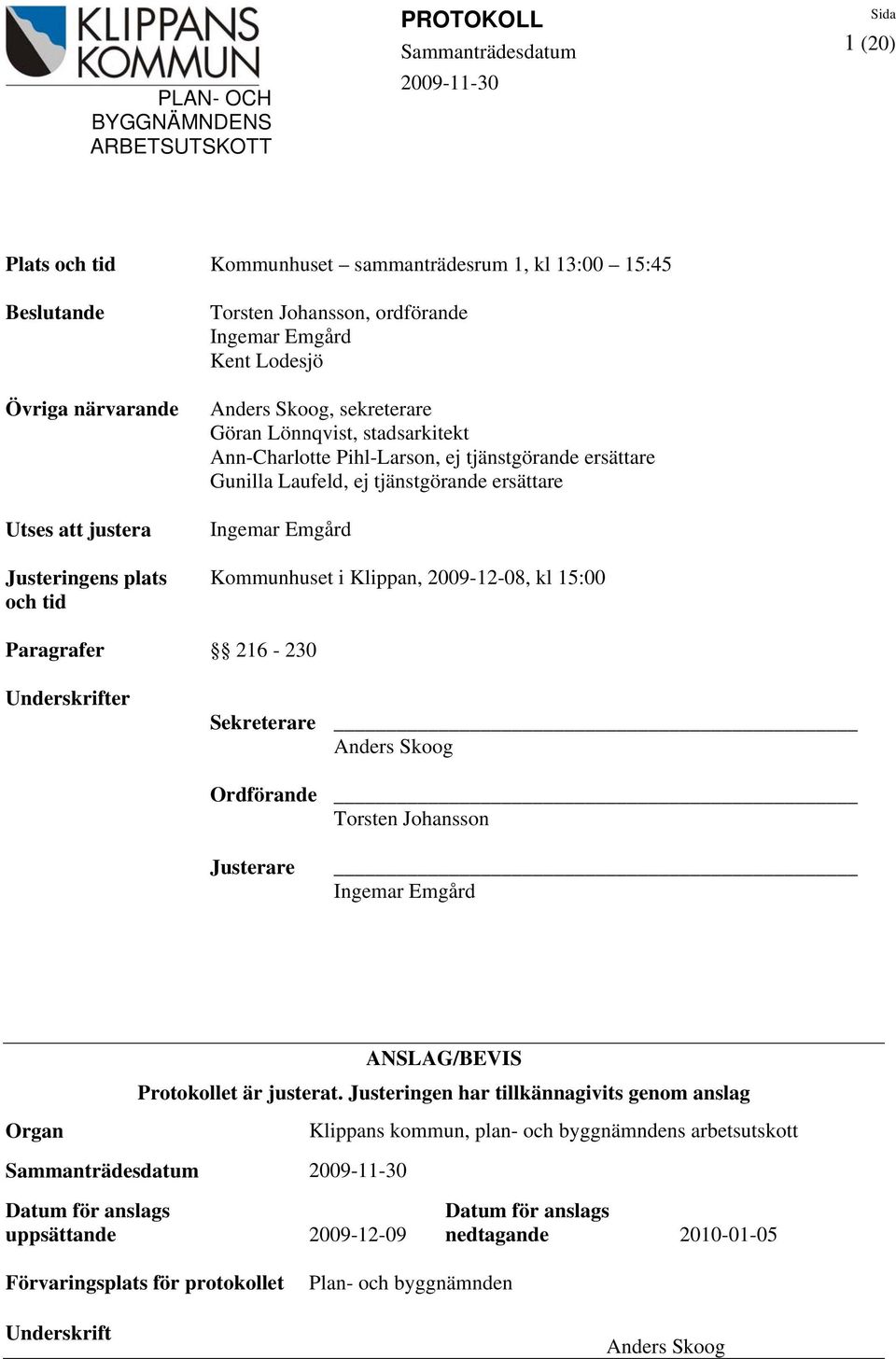 KLIPPANS KOMMUN
PLAN- OCH BYGGNÄMNDENS ARBETSUTSKOTT

PROTOKOLL
Sammanträdesdatum
2009-11-30

Sida
1 (20)

Plats och tid Kommunhuset – sammanträdesrum 1, kl 13:00 – 15:45

Beslutande Torsten Johansson, ordförande
Ingemar Emgård
Kent Lodesjö

Övriga närvarande Anders Skoog, sekreterare
Göran Lönnqvist, stadsarkitekt
Ann-Charlotte Pihl-Larson, ej tjänstgörande ersättare
Gunilla Laufeld, ej tjänstgörande ersättare

Utses att justera Ingemar Emgård

Justeringens plats och tid Kommunhuset i Klippan, 2009-12-08, kl 15:00

Paragrafer §§ 216 - 230

Underskrifter

Sekreterare
Anders Skoog

Ordförande
Torsten Johansson

Justerare
Ingemar Emgård

ANSLAG/BEVIS
Protokollet är justerat. Justeringen har tillkännagivits genom anslag

Organ Klippans kommun, plan- och byggnämndens arbetsutskott

Sammanträdesdatum 2009-11-30

Datum för anslags uppsättande 2009-12-09 Datum för anslags nedtagande 2010-01-05

Förvaringsplats för protokollet Plan- och byggnämnden

Underskrift
Anders Skoog